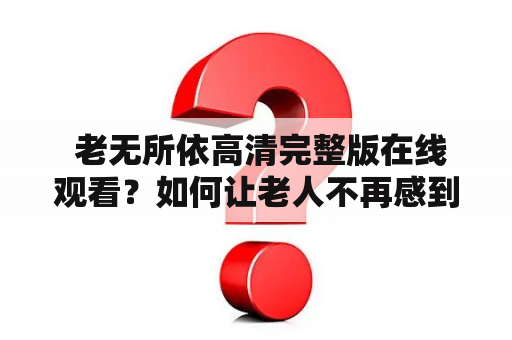 老无所依高清完整版在线观看？如何让老人不再感到